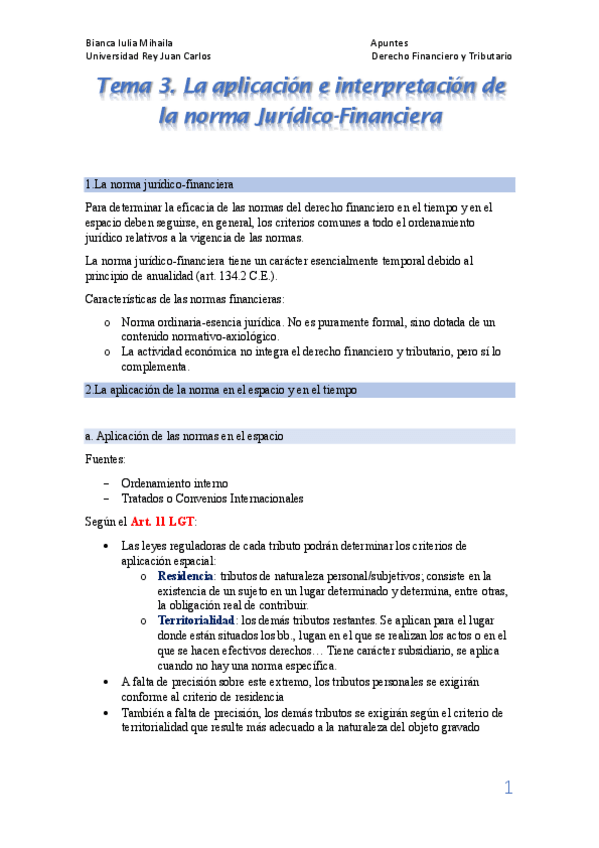 Bianca Iulia Mihaila
Universidad Rey Juan Carlos

Apuntes
Derecho Financiero y Tributario

Tema 3. La aplicación e interpretación de la norma Jurídico-Financiera

1 La norma jurídico-financiera

Para determinar la eficacia de las normas del derecho financiero en el tiempo y en el espacio deben seguirse, en general, los criterios comunes a todo el ordenamiento jurídico relativos a la vigencia de las normas.

La norma jurídico-financiera tiene un carácter esencialmente temporal debido al principio de anualidad (art. 134.2 C.E.).

Características de las normas financieras:

o Norma ordinaria-esencia jurídica. No es puramente formal, sino dotada de un contenido normativo-axiológico.
o La actividad económica no integra el derecho financiero y tributario, pero sí lo complementa.

2 La aplicación de la norma en el espacio y en el tiempo

a. Aplicación de las normas en el espacio

Fuentes:

– Ordenamiento interno
– Tratados o Convenios Internacionales

Según el Art. 11 LGT:

• Las leyes reguladoras de cada tributo podrán determinar los criterios de aplicación espacial:
  o Residencia: tributos de naturaleza personal/subjetivos; consiste en la existencia de un sujeto en un lugar determinado y determina, entre otras, la obligación real de contribuir.
  o Territorialidad: los demás tributos restantes. Se aplican para el lugar donde están situados los bb., lugan en el que se realizan los actos o en el que se hacen efectivos derechos… Tiene carácter subsidiario, se aplica cuando no hay una norma específica.
• A falta de precisión sobre este extremo, los tributos personales se exigirán conforme al criterio de residencia
• También a falta de precisión, los demás tributos se exigirán según el criterio de territorialidad que resulte más adecuado a la naturaleza del objeto gravado

1